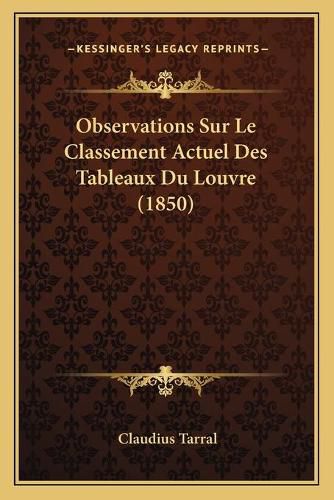 —KESSINGER'S LEGACY REPRINTS—

Observations Sur Le Classement Actuel Des Tableaux Du Louvre (1850)

Claudius Tarral